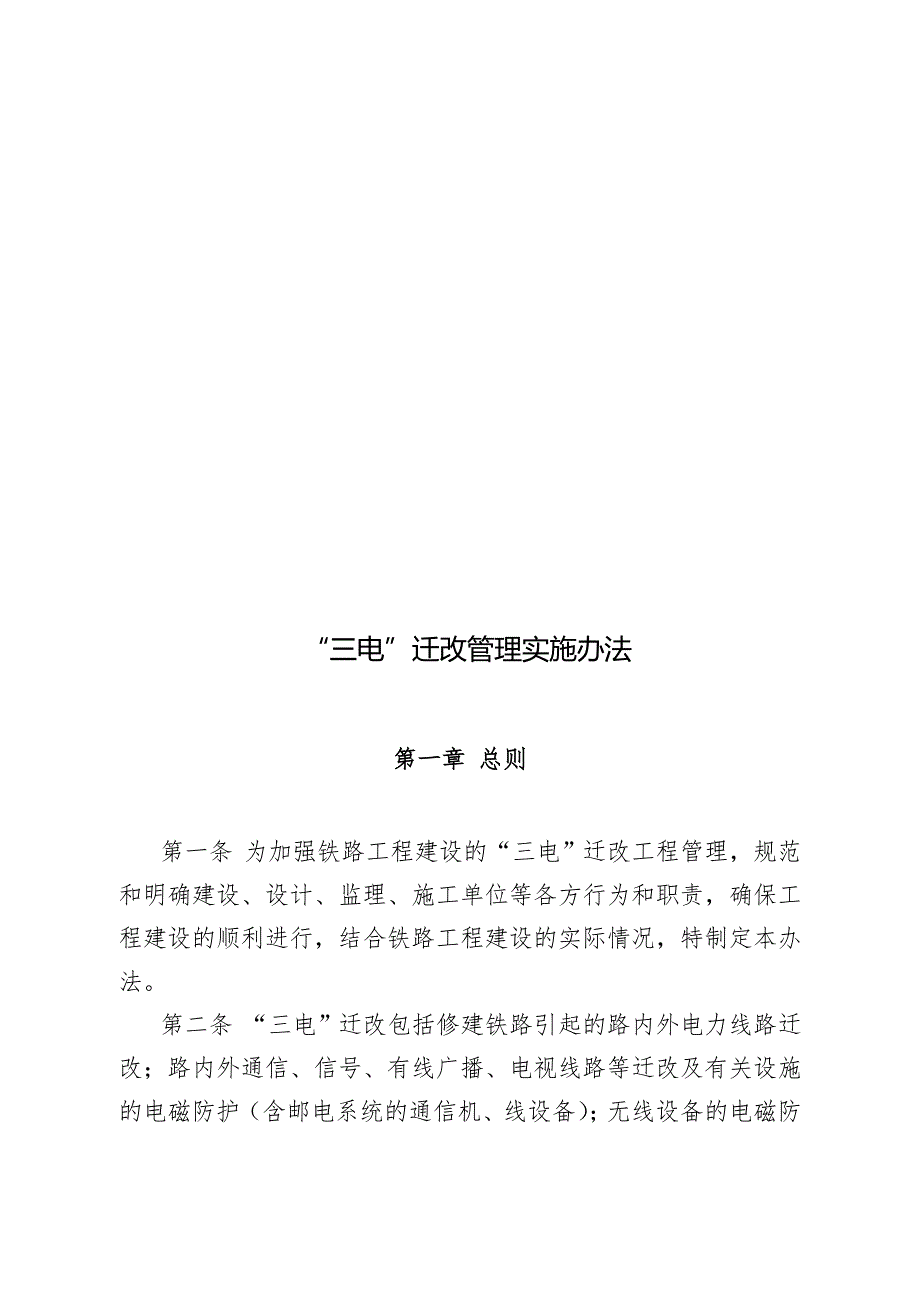 “三电”迁改管理实施办法

第一章 总则

第一条 为加强铁路工程建设的“三电”迁改工程管理，规范和明确建设、设计、监理、施工单位等各方行为和职责，确保工程建设的顺利进行，结合铁路工程建设的实际情况，特制定本办法。

第二条 “三电”迁改包括修建铁路引起的路内外电力线路迁改；路内外通信、信号、有线广播、电视线路等迁改及有关设施的电磁防护（含邮电系统的通信机、线设备）；无线设备的电磁防